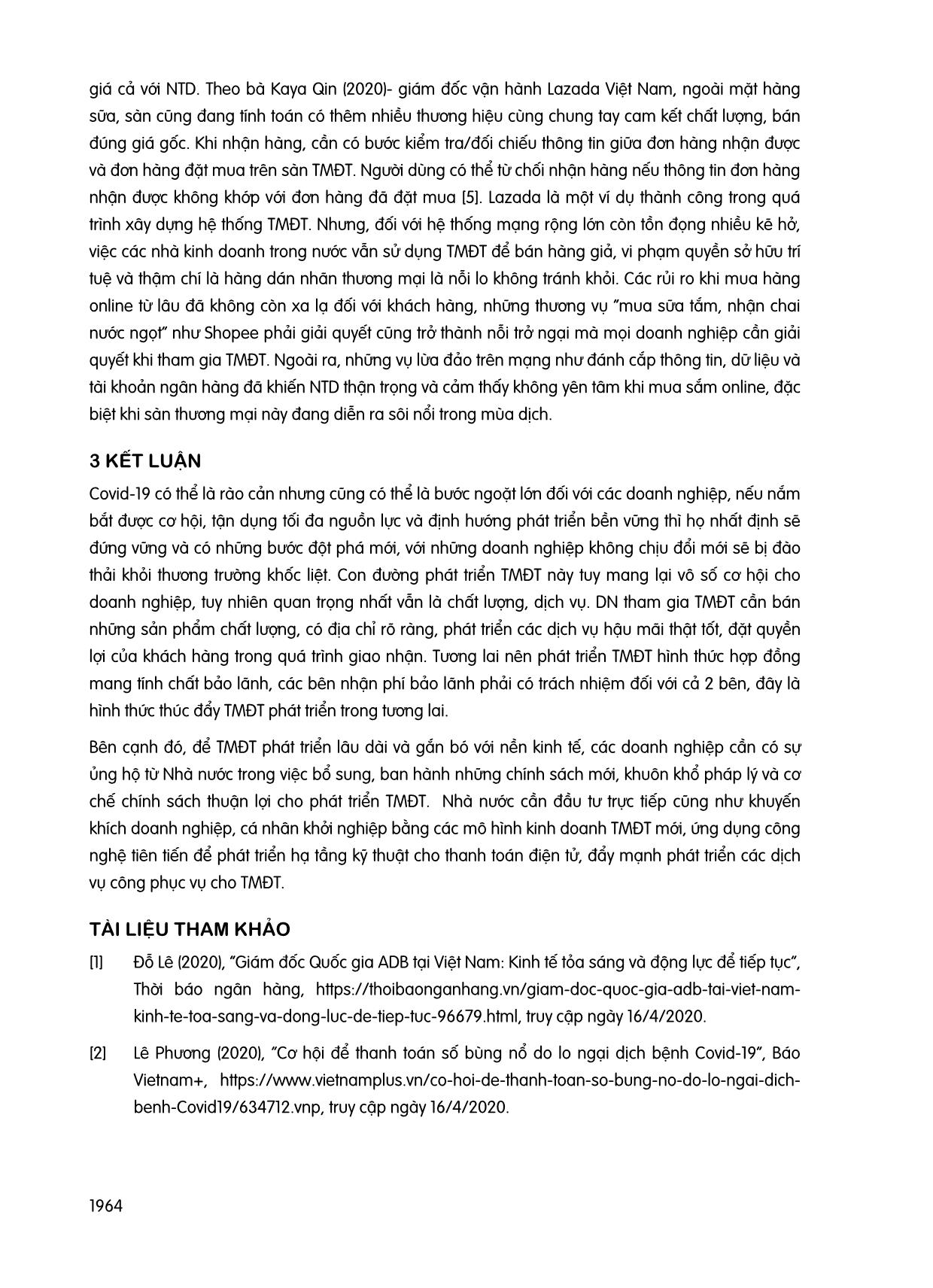 giá cả với NTD. Theo bà Kaya Qin (2020)- giám đốc vận hành Lazada Việt Nam, ngoài mặt hàng sữa, sàn cũng đang tính toán có thêm nhiều thương hiệu cùng chung tay cam kết chất lượng, bán đúng giá gốc. Khi nhận hàng, cần có bước kiểm tra/đối chiếu thông tin giữa đơn hàng nhận được và đơn hàng đặt mua trên sàn TMĐT. Người dùng có thể từ chối nhận hàng nếu thông tin đơn hàng nhận được không khớp với đơn hàng đã đặt mua [5]. Lazada là một ví dụ thành công trong quá trình xây dựng hệ thống TMĐT. Nhưng, đối với hệ thống mạng rộng lớn còn tồn đọng nhiều kẽ hở, việc các nhà kinh doanh trong nước vẫn sử dụng TMĐT để bán hàng giả, vi phạm quyền sở hữu trí tuệ và thậm chí là hàng dán nhãn thương mại là nỗi lo không tránh khỏi. Các rủi ro khi mua hàng online từ lâu đã không còn xa lạ đối với khách hàng, những thương vụ "mua sữa tắm, nhận chai nước ngọt" như Shopee phải giải quyết cũng trở thành nỗi trở ngại mà mọi doanh nghiệp cần giải quyết khi tham gia TMĐT. Ngoài ra, những vụ lừa đảo trên mạng như đánh cắp thông tin, dữ liệu và tài khoản ngân hàng đã khiến NTD thận trọng và cảm thấy không yên tâm khi mua sắm online, đặc biệt khi sàn thương mại này đang diễn ra sôi nổi trong mùa dịch.

3 KẾT LUẬN

Covid-19 có thể là rào cản nhưng cũng có thể là bước ngoặt lớn đối với các doanh nghiệp, nếu nắm bắt được cơ hội, tận dụng tối đa nguồn lực và định hướng phát triển bền vững thì họ nhất định sẽ đứng vững và có những bước đột phá mới, với những doanh nghiệp không chịu đổi mới sẽ bị đào thải khỏi thương trường khốc liệt. Con đường phát triển TMĐT này tuy mang lại vô số cơ hội cho doanh nghiệp, tuy nhiên quan trọng nhất vẫn là chất lượng, dịch vụ. DN tham gia TMĐT cần bán những sản phẩm chất lượng, có địa chỉ rõ ràng, phát triển các dịch vụ hậu mãi thật tốt, đặt quyền lợi của khách hàng trong quá trình giao nhận. Tương lai nên phát triển TMĐT hình thức hợp đồng mang tính chất bảo lãnh, các bên nhận phí bảo lãnh phải có trách nhiệm đối với cả 2 bên, đây là hình thức thúc đẩy TMĐT phát triển trong tương lai.

Bên cạnh đó, để TMĐT phát triển lâu dài và gắn bó với nền kinh tế, các doanh nghiệp cần có sự ủng hộ từ Nhà nước trong việc bổ sung, ban hành những chính sách mới, khuôn khổ pháp lý và cơ chế chính sách thuận lợi cho phát triển TMĐT. Nhà nước cần đầu tư trực tiếp cũng như khuyến khích doanh nghiệp, cá nhân khởi nghiệp bằng các mô hình kinh doanh TMĐT mới, ứng dụng công nghệ tiên tiến để phát triển hạ tầng kỹ thuật cho thanh toán điện tử, đẩy mạnh phát triển các dịch vụ công phục vụ cho TMĐT.

TÀI LIỆU THAM KHẢO

[1] Đỗ Lê (2020), "Giám đốc Quốc gia ADB tại Việt Nam: Kinh tế tỏa sáng và động lực để tiếp tục", Thời báo ngân hàng, https://thoibaonganhang.vn/giam-doc-quoc-gia-adb-tai-viet-nam-kinh-te-toa-sang-va-dong-luc-de-tiep-tuc-96679.html, truy cập ngày 16/4/2020.

[2] Lê Phương (2020), "Cơ hội để thanh toán số bùng nổ do lo ngại dịch bệnh Covid-19", Báo Vietnam+, https://www.vietnamplus.vn/co-hoi-de-thanh-toan-so-bung-no-do-lo-ngai-dich-benh-Covid19/634712.vnp, truy cập ngày 16/4/2020.

1964